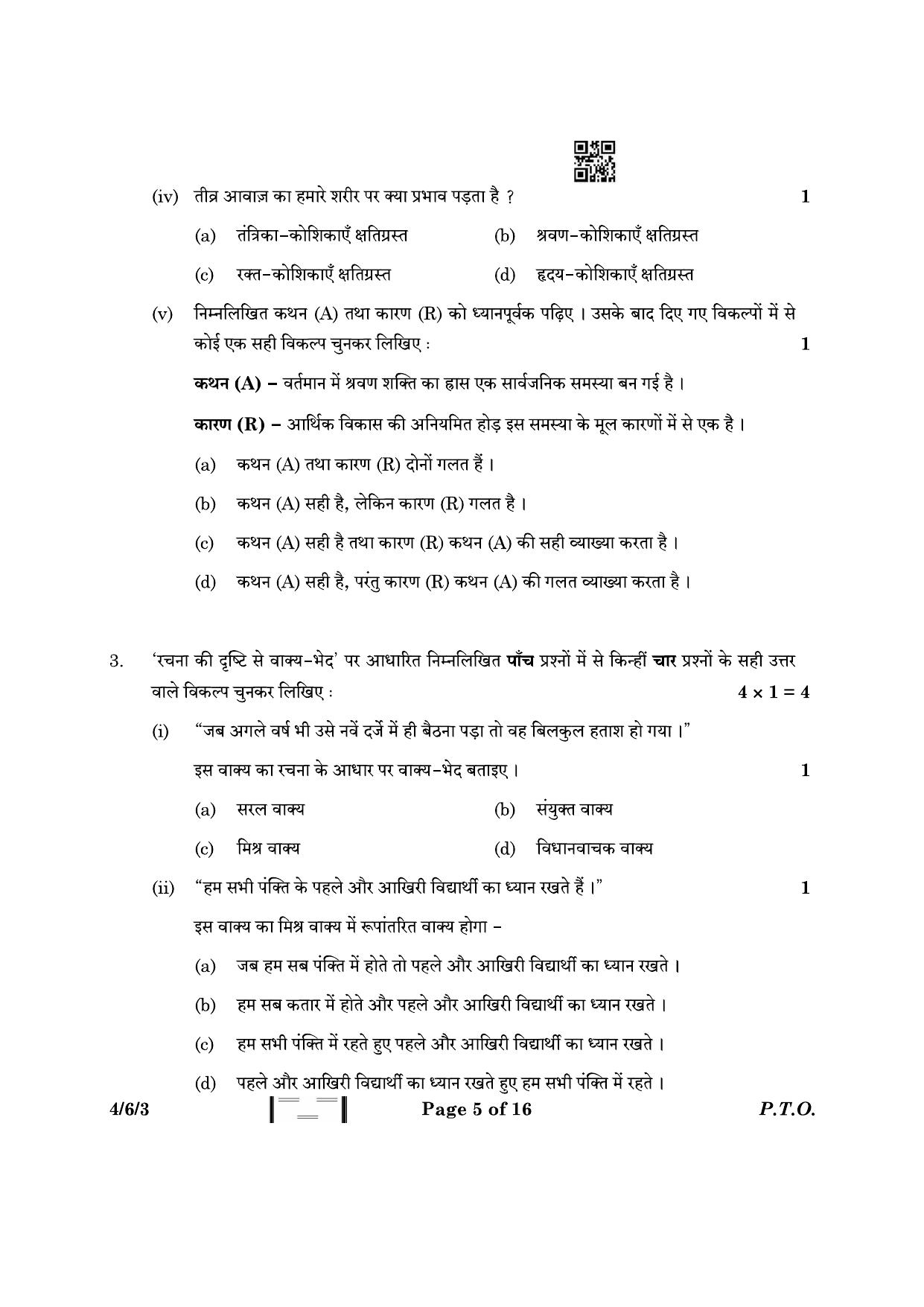 (iv) तीव्र आवाज़ का हमारे शरीर पर क्या प्रभाव पड़ता है ? 1

(a) तंत्रिका-कोशिकाएँ क्षतिग्रस्त (b) श्रवण-कोशिकाएँ क्षतिग्रस्त

(c) रक्त-कोशिकाएँ क्षतिग्रस्त (d) हृदय-कोशिकाएँ क्षतिग्रस्त

(v) निम्नलिखित कथन (A) तथा कारण (R) को ध्यानपूर्वक पढ़िए । उसके बाद दिए गए विकल्पों में से कोई एक सही विकल्प चुनकर लिखिए : 1

कथन (A) – वर्तमान में श्रवण शक्ति का ह्रास एक सार्वजनिक समस्या बन गई है ।

कारण (R) – आर्थिक विकास की अनियमित होड़ इस समस्या के मूल कारणों में से एक है ।

(a) कथन (A) तथा कारण (R) दोनों गलत हैं ।

(b) कथन (A) सही है, लेकिन कारण (R) गलत है ।

(c) कथन (A) सही है तथा कारण (R) कथन (A) की सही व्याख्या करता है ।

(d) कथन (A) सही है, परंतु कारण (R) कथन (A) की गलत व्याख्या करता है ।

3. 'रचना की दृष्टि से वाक्य-भेद' पर आधारित निम्नलिखित पाँच प्रश्नों में से किन्हीं चार प्रश्नों के सही उत्तर वाले विकल्प चुनकर लिखिए : $4 \times 1 = 4$

(i) "जब अगले वर्ष भी उसे नवें दर्जे में ही बैठना पड़ा तो वह बिलकुल हताश हो गया ।"

इस वाक्य का रचना के आधार पर वाक्य-भेद बताइए । 1

(a) सरल वाक्य (b) संयुक्त वाक्य

(c) मिश्र वाक्य (d) विधानवाचक वाक्य

(ii) "हम सभी पंक्ति के पहले और आखिरी विद्यार्थी का ध्यान रखते हैं ।" 1

इस वाक्य का मिश्र वाक्य में रूपांतरित वाक्य होगा –

(a) जब हम सब पंक्ति में होते तो पहले और आखिरी विद्यार्थी का ध्यान रखते ।

(b) हम सब कतार में होते और पहले और आखिरी विद्यार्थी का ध्यान रखते ।

(c) हम सभी पंक्ति में रहते हुए पहले और आखिरी विद्यार्थी का ध्यान रखते ।

(d) पहले और आखिरी विद्यार्थी का ध्यान रखते हुए हम सभी पंक्ति में रहते ।

4/6/3 Page 5 of 16 P.T.O.